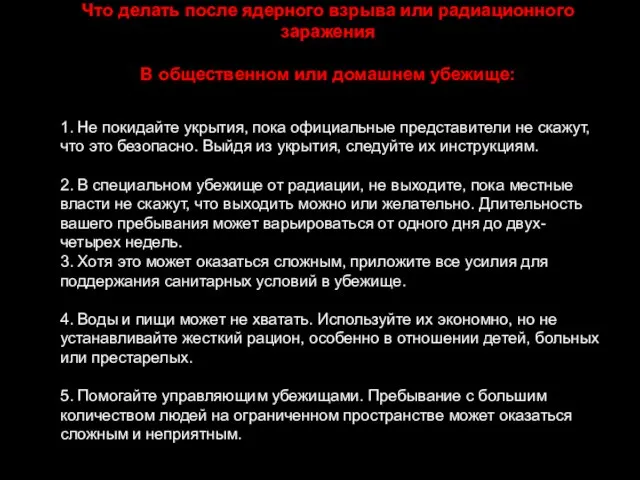 Что делать после ядерного взрыва или радиационного заражения

В общественном или домашнем убежище:

1. Не покидайте укрытия, пока официальные представители не скажут, что это безопасно. Выйдя из укрытия, следуйте их инструкциям.

2. В специальном убежище от радиации, не выходите, пока местные власти не скажут, что выходить можно или желательно. Длительность вашего пребывания может варьироваться от одного дня до двух-четырех недель.
3. Хотя это может оказаться сложным, приложите все усилия для поддержания санитарных условий в убежище.

4. Воды и пищи может не хватать. Используйте их экономно, но не устанавливайте жесткий рацион, особенно в отношении детей, больных или престарелых.

5. Помогайте управляющим убежищами. Пребывание с большим количеством людей на ограниченном пространстве может оказаться сложным и неприятным.